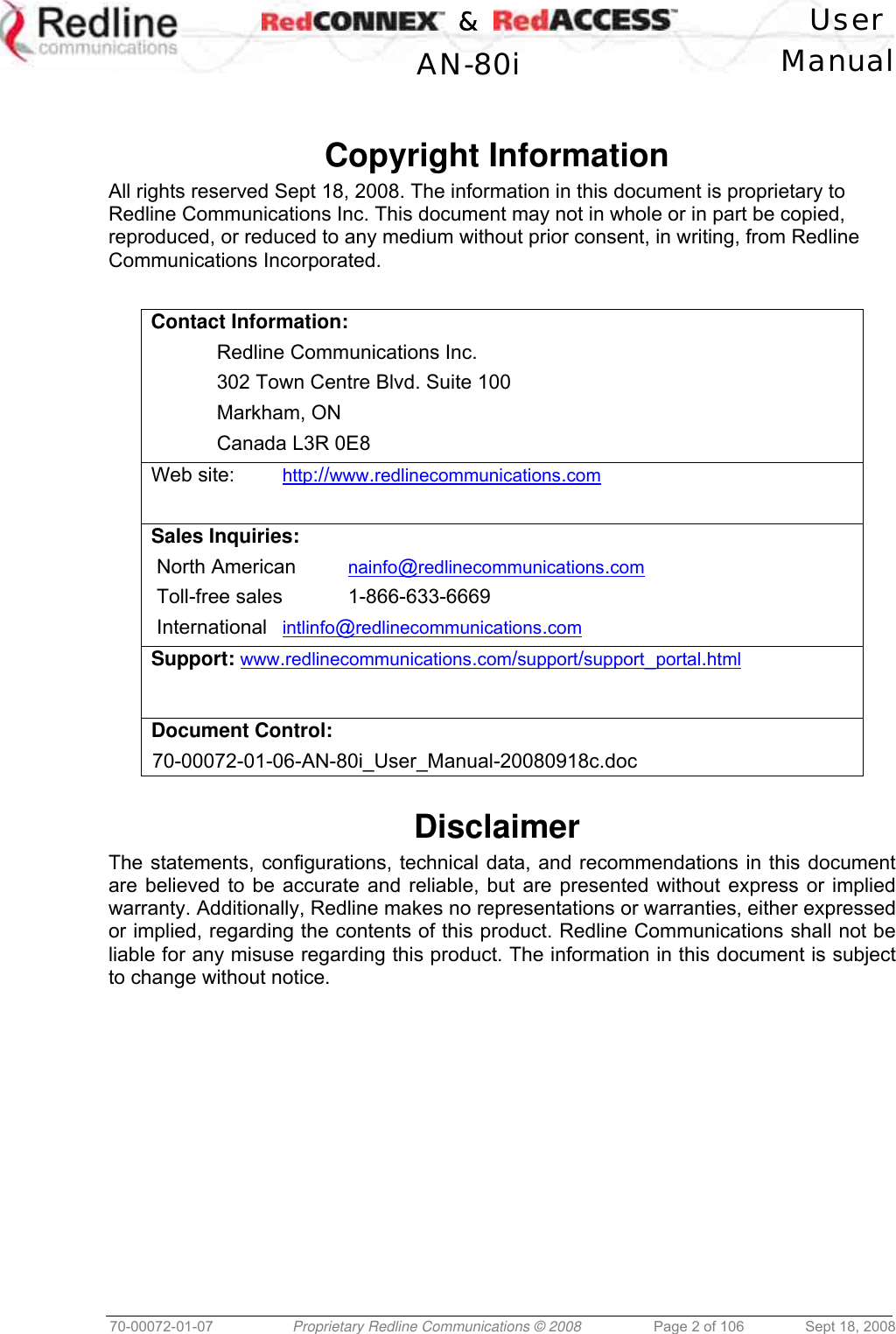 Redline communications

RedCONNEX™ & RedACCESS™ AN-80i

User Manual

Copyright Information

All rights reserved Sept 18, 2008. The information in this document is proprietary to Redline Communications Inc. This document may not in whole or in part be copied, reproduced, or reduced to any medium without prior consent, in writing, from Redline Communications Incorporated.

Contact Information:
Redline Communications Inc.
302 Town Centre Blvd. Suite 100
Markham, ON
Canada L3R 0E8

Web site: http://www.redlinecommunications.com

Sales Inquiries:
North American nainfo@redlinecommunications.com
Toll-free sales 1-866-633-6669
International intlinfo@redlinecommunications.com

Support: www.redlinecommunications.com/support/support_portal.html

Document Control:
70-00072-01-06-AN-80i_User_Manual-20080918c.doc

Disclaimer

The statements, configurations, technical data, and recommendations in this document are believed to be accurate and reliable, but are presented without express or implied warranty. Additionally, Redline makes no representations or warranties, either expressed or implied, regarding the contents of this product. Redline Communications shall not be liable for any misuse regarding this product. The information in this document is subject to change without notice.

70-00072-01-07 Proprietary Redline Communications © 2008 Page 2 of 106 Sept 18, 2008